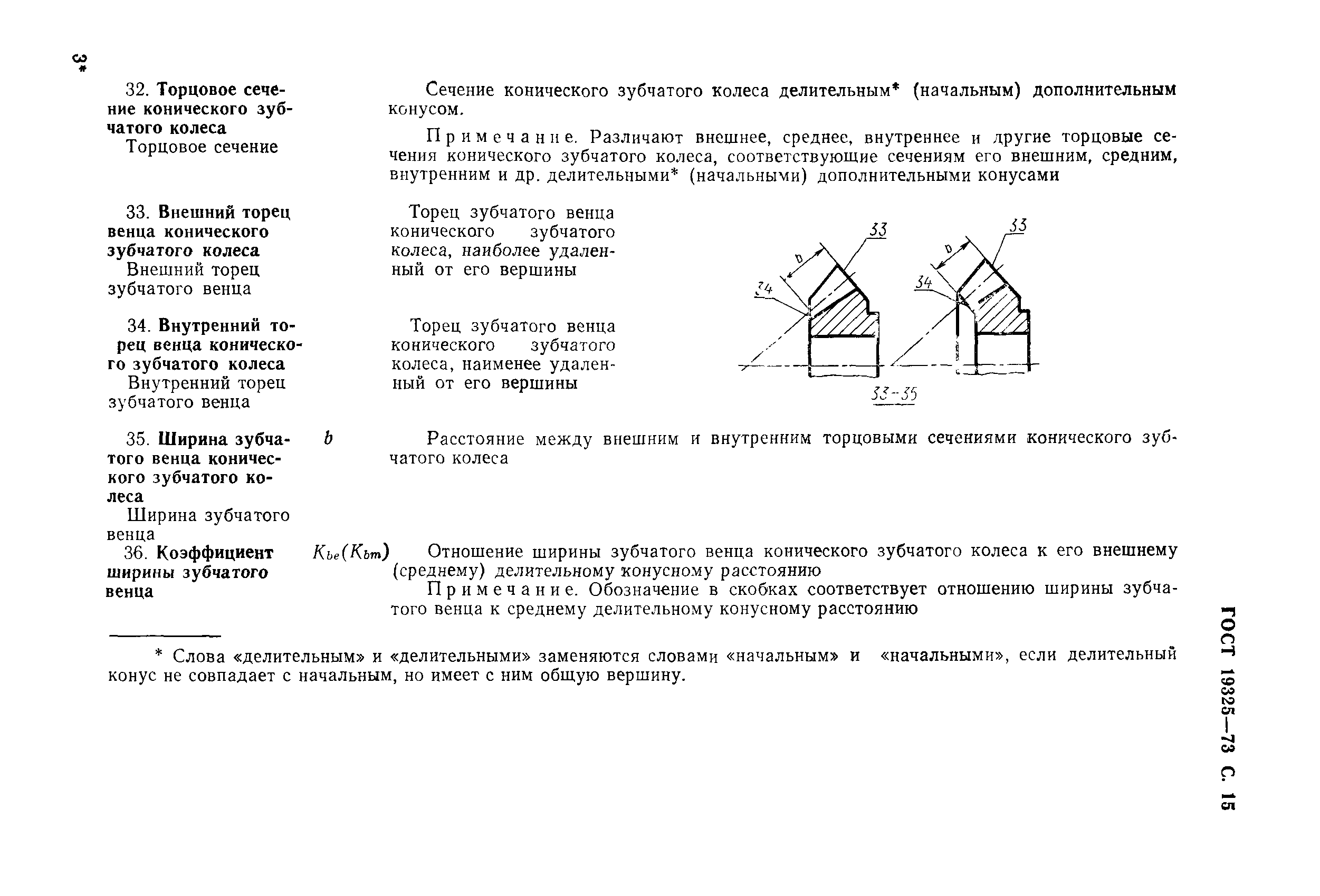 3*

32. Торцовое сечение конического зубчатого колеса
Торцовое сечение

Сечение конического зубчатого колеса делительным* (начальным) дополнительным конусом.

Примечание. Различают внешнее, среднее, внутреннее и другие торцовые сечения конического зубчатого колеса, соответствующие сечениям его внешним, средним, внутренним и др. делительными* (начальными) дополнительными конусами

33. Внешний торец венца конического зубчатого колеса
Внешний торец зубчатого венца

Торец зубчатого венца конического зубчатого колеса, наиболее удаленный от его вершины

34. Внутренний торец венца конического зубчатого колеса
Внутренний торец зубчатого венца

Торец зубчатого венца конического зубчатого колеса, наименее удаленный от его вершины

33
b
34
33
b
34
33-35

35. Ширина зубчатого венца конического зубчатого колеса
Ширина зубчатого венца

$b$

Расстояние между внешним и внутренним торцовыми сечениями конического зубчатого колеса

36. Коэффициент ширины зубчатого венца

$K_{be}(K_{bm})$

Отношение ширины зубчатого венца конического зубчатого колеса к его внешнему (среднему) делительному конусному расстоянию

Примечание. Обозначение в скобках соответствует отношению ширины зубчатого венца к среднему делительному конусному расстоянию

* Слова «делительным» и «делительными» заменяются словами «начальным» и «начальными», если делительный конус не совпадает с начальным, но имеет с ним общую вершину.

ГОСТ 19325—73 С. 15